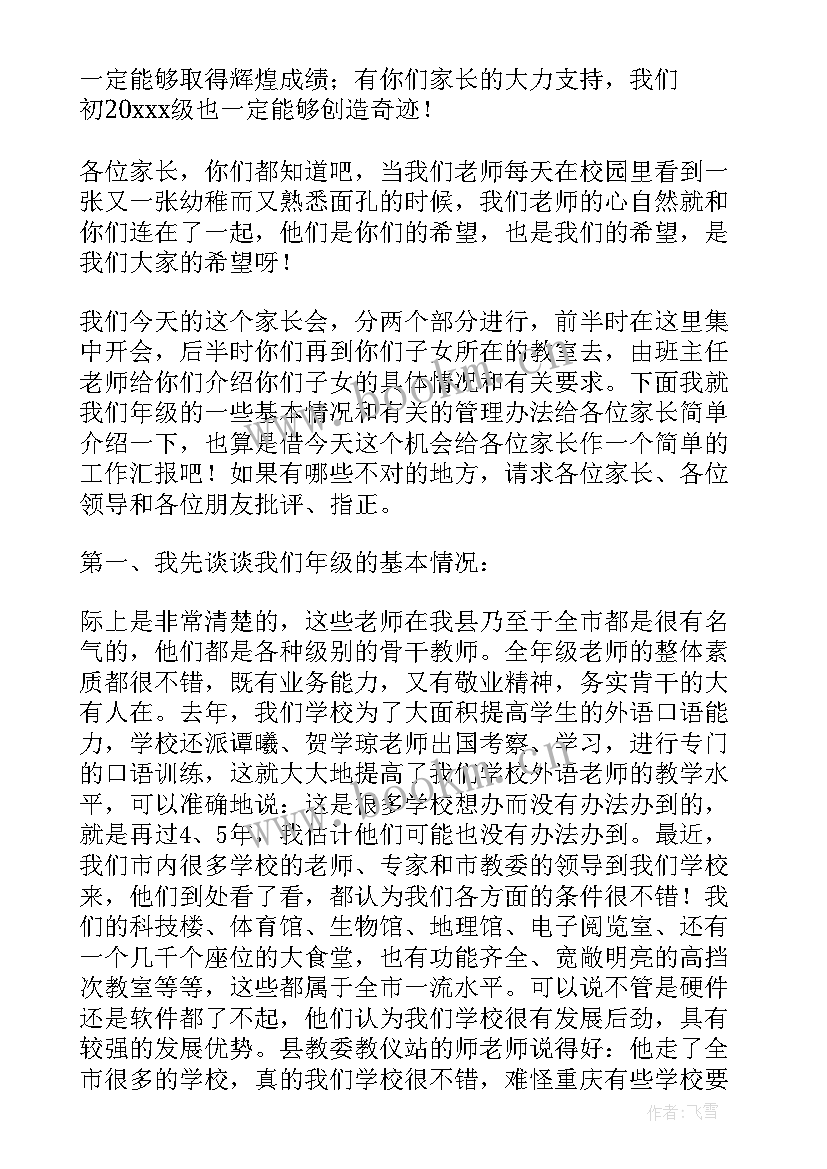 一定能够取得辉煌成绩；有你们家长的大力支持，我们初20xxx级也一定能够创造奇迹！

各位家长，你们都知道吧，当我们老师每天在校园里看到一张又一张幼稚而又熟悉面孔的时候，我们老师的心自然就和你们连在了一起，他们是你们的希望，也是我们的希望，是我们大家的希望呀！

我们今天的这个家长会，分两个部分进行，前半时在这里集中开会，后半时你们再到你们子女所在的教室去，由班主任老师给你们介绍你们子女的具体情况和有关要求。下面我就我们年级的一些基本情况和有关的管理办法给各位家长简单介绍一下，也算是借今天这个机会给各位家长作一个简单的工作汇报吧！如果有哪些不对的地方，请求各位家长、各位领导和各位朋友批评、指正。

第一、我先谈谈我们年级的基本情况：

际上是非常清楚的，这些老师在我县乃至于全市都是很有名气的，他们都是各种级别的骨干教师。全年级老师的整体素质都很不错，既有业务能力，又有敬业精神，务实肯干的大有人在。去年，我们学校为了大面积提高学生的外语口语能力，学校还派谭曦、贺学琼老师出国考察、学习，进行专门的口语训练，这就大大地提高了我们学校外语老师的教学水平，可以准确地说：这是很多学校想办而没有办法办到的，就是再过4、5年，我估计他们可能也没有办法办到。最近，我们市内很多学校的老师、专家和市教委的领导到我们学校来，他们到处看了看，都认为我们各方面的条件很不错！我们的科技楼、体育馆、生物馆、地理馆、电子阅览室、还有一个几千个座位的大食堂，也有功能齐全、宽敞明亮的高挡次教室等等，这些都属于全市一流水平。可以说不管是硬件还是软件都了不起，他们认为我们学校很有发展后劲，具有较强的发展优势。县教委教仪站的师老师说得好：他走了全市很多的学校，真的我们学校很不错，难怪重庆有些学校要

作者：飞雪